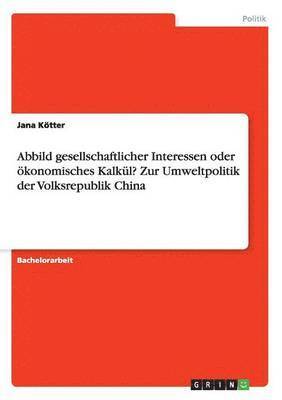 Politik

Jana Kötter

Abbild gesellschaftlicher Interessen oder ökonomisches Kalkül? Zur Umweltpolitik der Volksrepublik China

Bachelorarbeit

GRIN